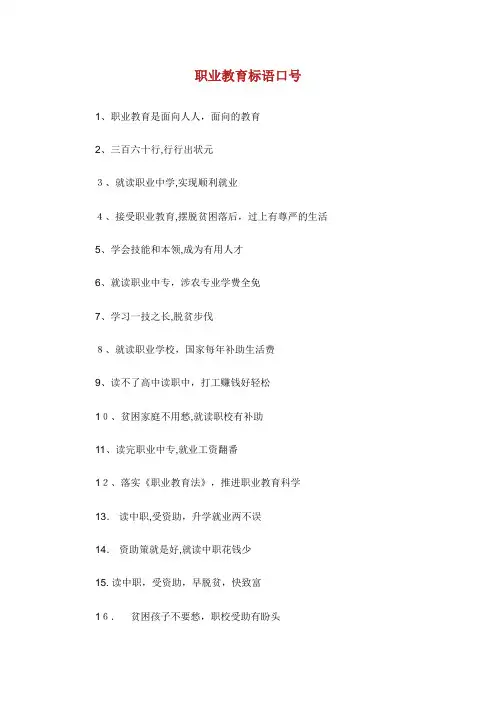 职业教育标语口号

1、职业教育是面向人人，面向的教育

2、三百六十行,行行出状元

3、就读职业中学,实现顺利就业

4、接受职业教育,摆脱贫困落后，过上有尊严的生活

5、学会技能和本领,成为有用人才

6、就读职业中专，涉农专业学费全免

7、学习一技之长,脱贫步伐

8、就读职业学校，国家每年补助生活费

9、读不了高中读职中，打工赚钱好轻松

10、贫困家庭不用愁,就读职校有补助

11、读完职业中专,就业工资翻番

12、落实《职业教育法》，推进职业教育科学

13. 读中职,受资助，升学就业两不误

14. 资助策就是好,就读中职花钱少

15. 读中职，受资助，早脱贫，快致富

16. 贫困孩子不要愁，职校受助有盼头